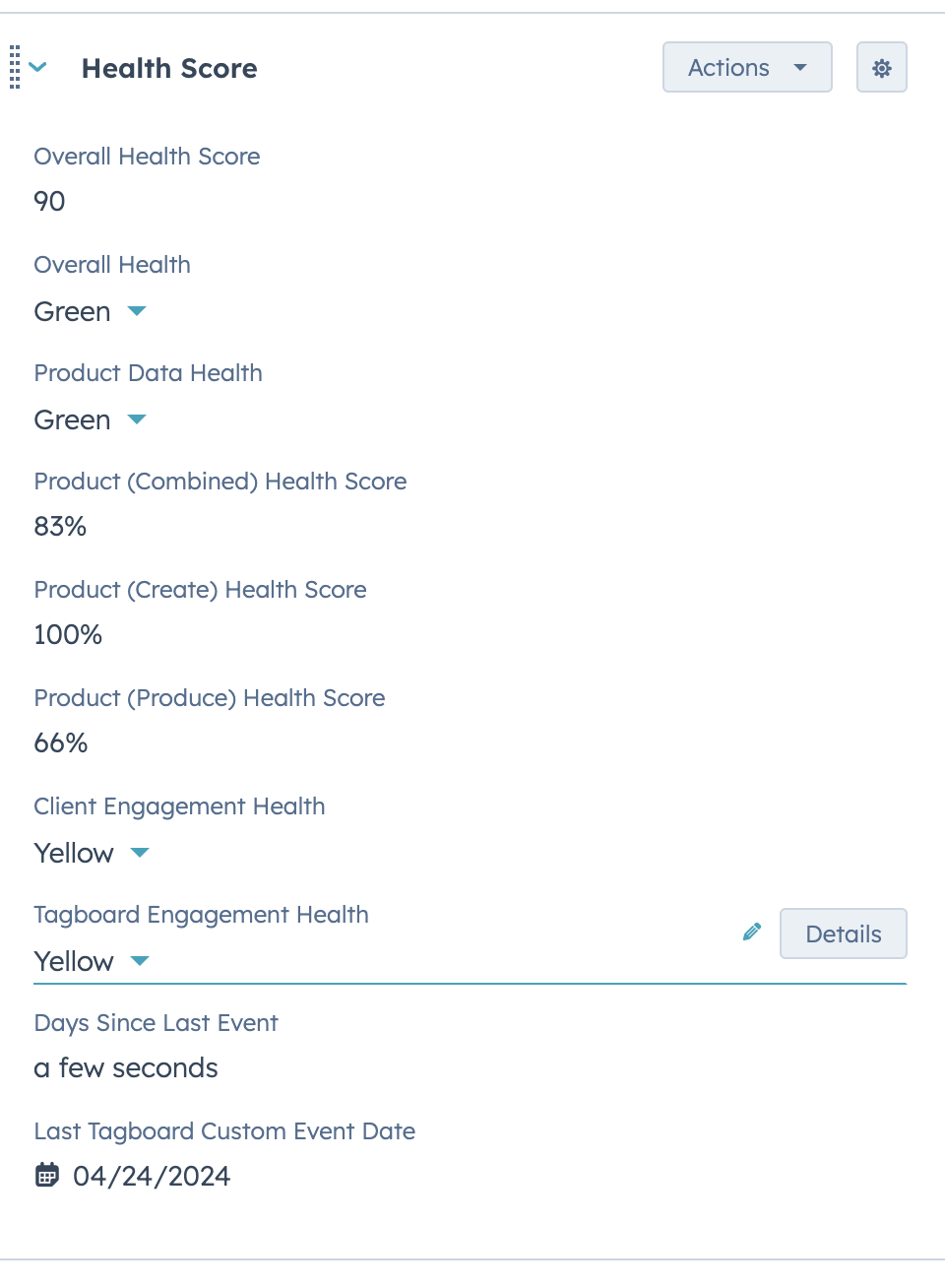 Health Score

Actions

Overall Health Score
90

Overall Health
Green

Product Data Health
Green

Product (Combined) Health Score
83%

Product (Create) Health Score
100%

Product (Produce) Health Score
66%

Client Engagement Health
Yellow

Tagboard Engagement Health
Yellow

Details

Days Since Last Event
a few seconds

Last Tagboard Custom Event Date
04/24/2024